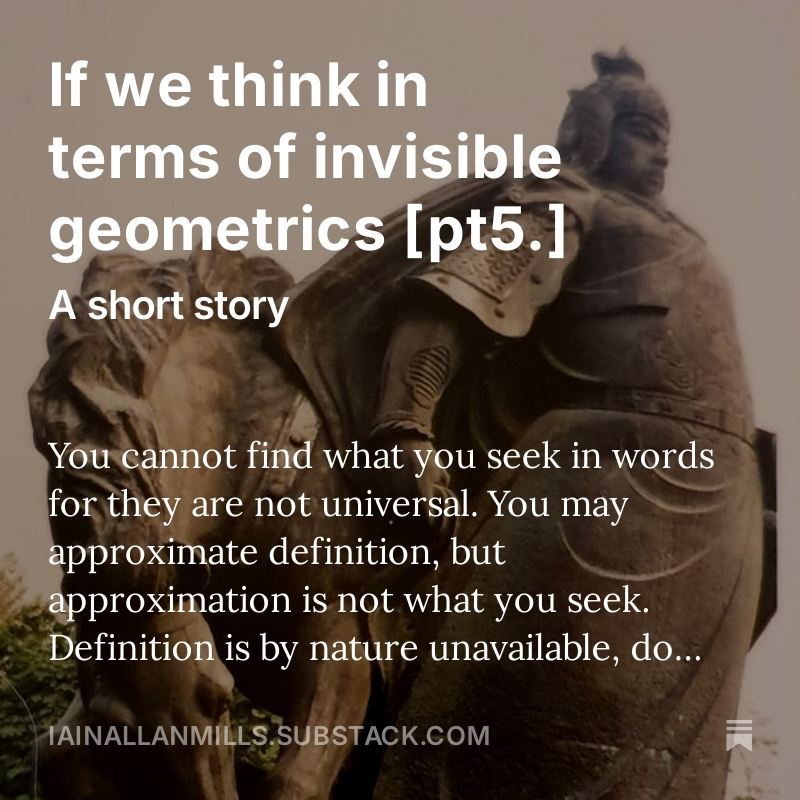 If we think in terms of invisible geometrics [pt5.]

A short story

You cannot find what you seek in words for they are not universal. You may approximate definition, but approximation is not what you seek. Definition is by nature unavailable, do...

IAINALLANMILLS.SUBSTACK.COM